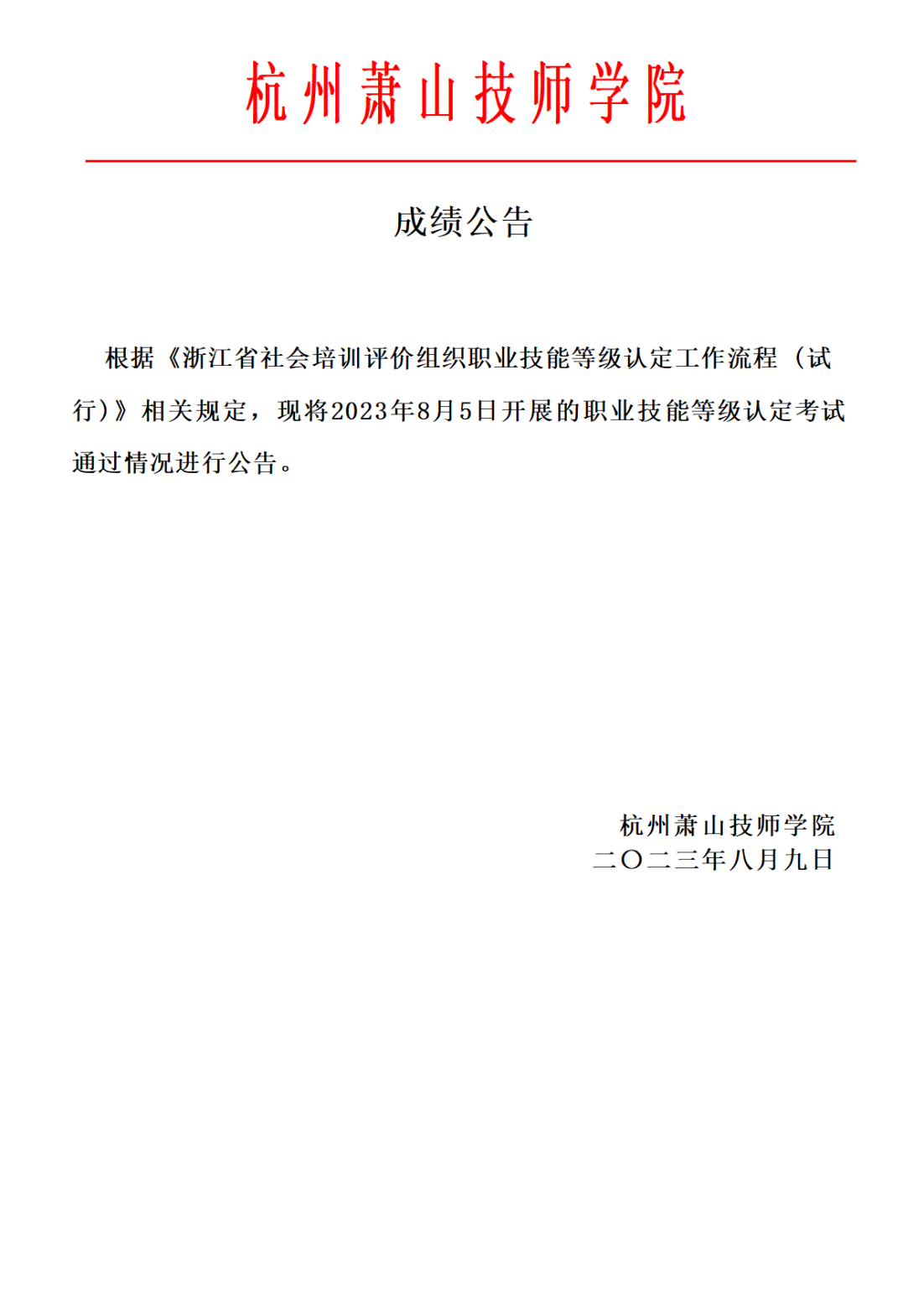 杭州萧山技师学院

成绩公告

根据《浙江省社会培训评价组织职业技能等级认定工作流程（试行）》相关规定，现将2023年8月5日开展的职业技能等级认定考试通过情况进行公告。

杭州萧山技师学院
二〇二三年八月九日